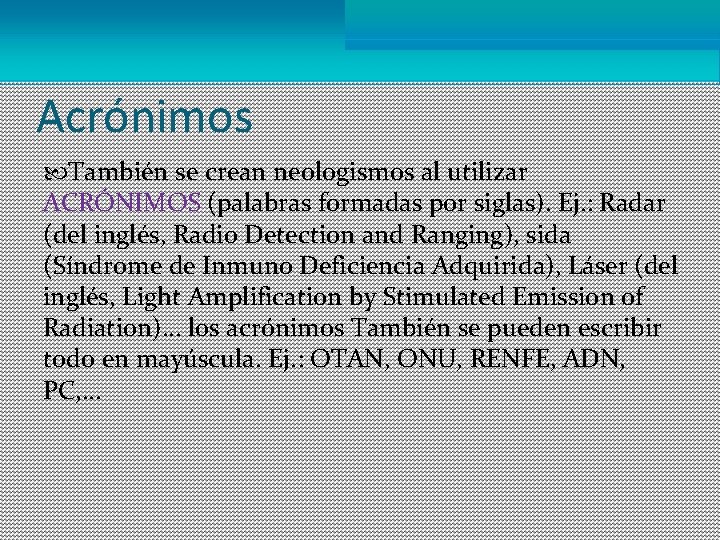 Acrónimos

También se crean neologismos al utilizar ACRÓNIMOS (palabras formadas por siglas). Ej.: Radar (del inglés, Radio Detection and Ranging), sida (Síndrome de Inmuno Deficiencia Adquirida), Láser (del inglés, Light Amplification by Stimulated Emission of Radiation)… los acrónimos También se pueden escribir todo en mayúscula. Ej.: OTAN, ONU, RENFE, ADN, PC,…